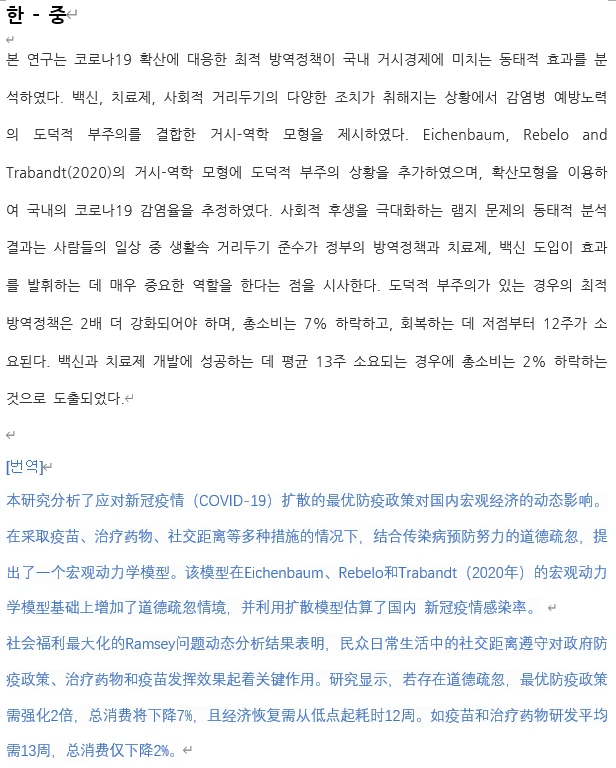 한 - 중

본 연구는 코로나19 확산에 대응한 최적 방역정책이 국내 거시경제에 미치는 동태적 효과를 분석하였다. 백신, 치료제, 사회적 거리두기의 다양한 조치가 취해지는 상황에서 감염병 예방노력의 도덕적 부주의를 결합한 거시-역학 모형을 제시하였다. Eichenbaum, Rebelo and Trabandt(2020)의 거시-역학 모형에 도덕적 부주의 상황을 추가하였으며, 확산모형을 이용하여 국내의 코로나19 감염율을 추정하였다. 사회적 후생을 극대화하는 램지 문제의 동태적 분석 결과는 사람들의 일상 중 생활속 거리두기 준수가 정부의 방역정책과 치료제, 백신 도입이 효과를 발휘하는 데 매우 중요한 역할을 한다는 점을 시사한다. 도덕적 부주의가 있는 경우의 최적 방역정책은 2배 더 강화되어야 하며, 총소비는 7% 하락하고, 회복하는 데 저점부터 12주가 소요된다. 백신과 치료제 개발에 성공하는 데 평균 13주 소요되는 경우에 총소비는 2% 하락하는 것으로 도출되었다.

[번역]
本研究分析了应对新冠疫情（COVID-19）扩散的最优防疫政策对国内宏观经济的动态影响。在采取疫苗、治疗药物、社交距离等多种措施的情况下，结合传染病预防努力的道德疏忽，提出了一个宏观动力学模型。该模型在Eichenbaum、Rebelo和Trabandt（2020年）的宏观动力学模型基础上增加了道德疏忽情境，并利用扩散模型估算了国内 新冠疫情感染率。
社会福利最大化的Ramsey问题动态分析结果表明，民众日常生活中的社交距离遵守对政府防疫政策、治疗药物和疫苗发挥效果起着关键作用。研究显示，若存在道德疏忽，最优防疫政策需强化2倍，总消费将下降7%，且经济恢复需从低点起耗时12周。如疫苗和治疗药物研发平均需13周，总消费仅下降2%。